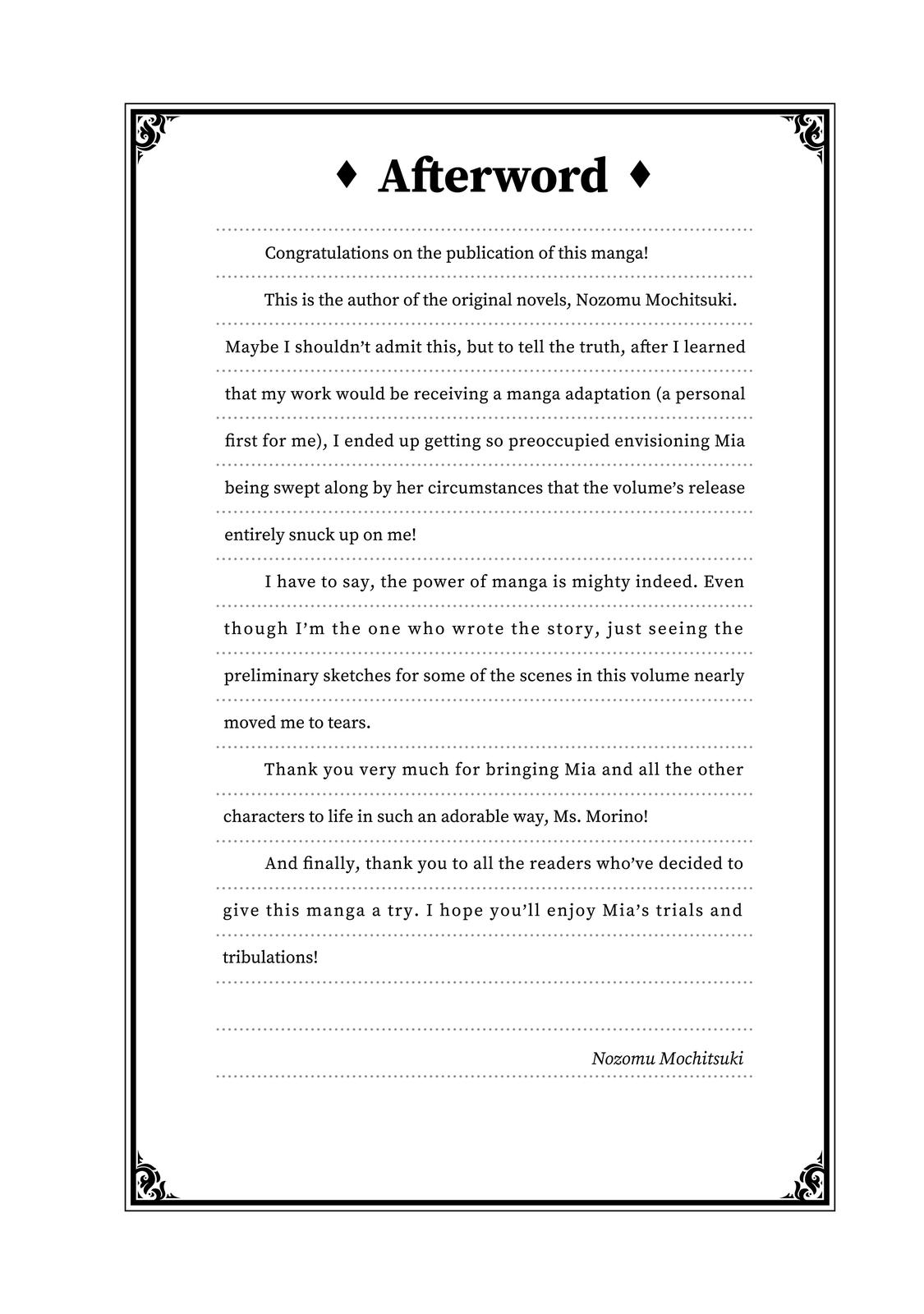 ♦ Afterword ♦

Congratulations on the publication of this manga!

This is the author of the original novels, Nozomu Mochitsuki. Maybe I shouldn't admit this, but to tell the truth, after I learned that my work would be receiving a manga adaptation (a personal first for me), I ended up getting so preoccupied envisioning Mia being swept along by her circumstances that the volume's release entirely snuck up on me!

I have to say, the power of manga is mighty indeed. Even though I'm the one who wrote the story, just seeing the preliminary sketches for some of the scenes in this volume nearly moved me to tears.

Thank you very much for bringing Mia and all the other characters to life in such an adorable way, Ms. Morino!

And finally, thank you to all the readers who've decided to give this manga a try. I hope you'll enjoy Mia's trials and tribulations!

Nozomu Mochitsuki